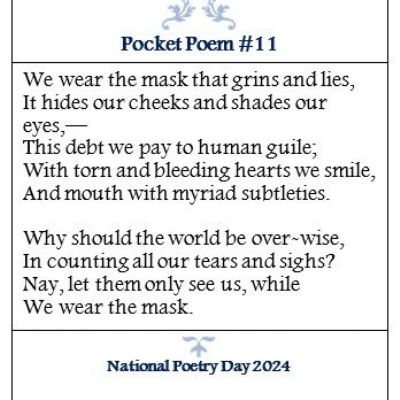 Pocket Poem #11

We wear the mask that grins and lies,
It hides our cheeks and shades our eyes,—
This debt we pay to human guile;
With torn and bleeding hearts we smile,
And mouth with myriad subtleties.

Why should the world be over-wise,
In counting all our tears and sighs?
Nay, let them only see us, while
We wear the mask.

National Poetry Day 2024